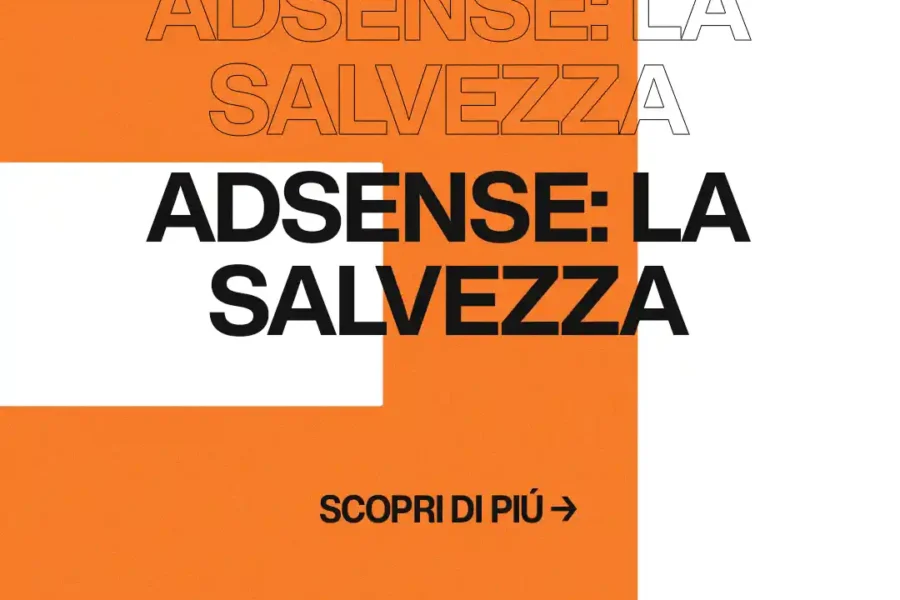 ADSENSE: LA SALVEZZA

ADSENSE: LA SALVEZZA

SCOPRI DI PIÚ →